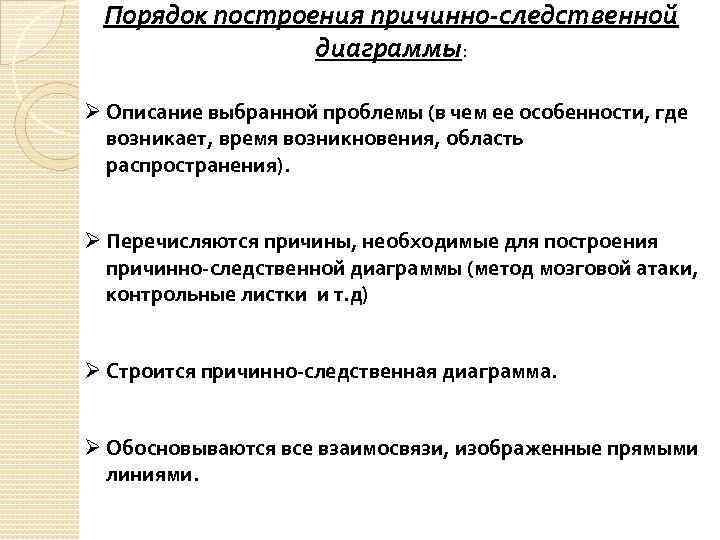 Порядок построения причинно-следственной диаграммы:

➢ Описание выбранной проблемы (в чем ее особенности, где возникает, время возникновения, область распространения).

➢ Перечисляются причины, необходимые для построения причинно-следственной диаграммы (метод мозговой атаки, контрольные листки и т.д)

➢ Строится причинно-следственная диаграмма.

➢ Обосновываются все взаимосвязи, изображенные прямыми линиями.